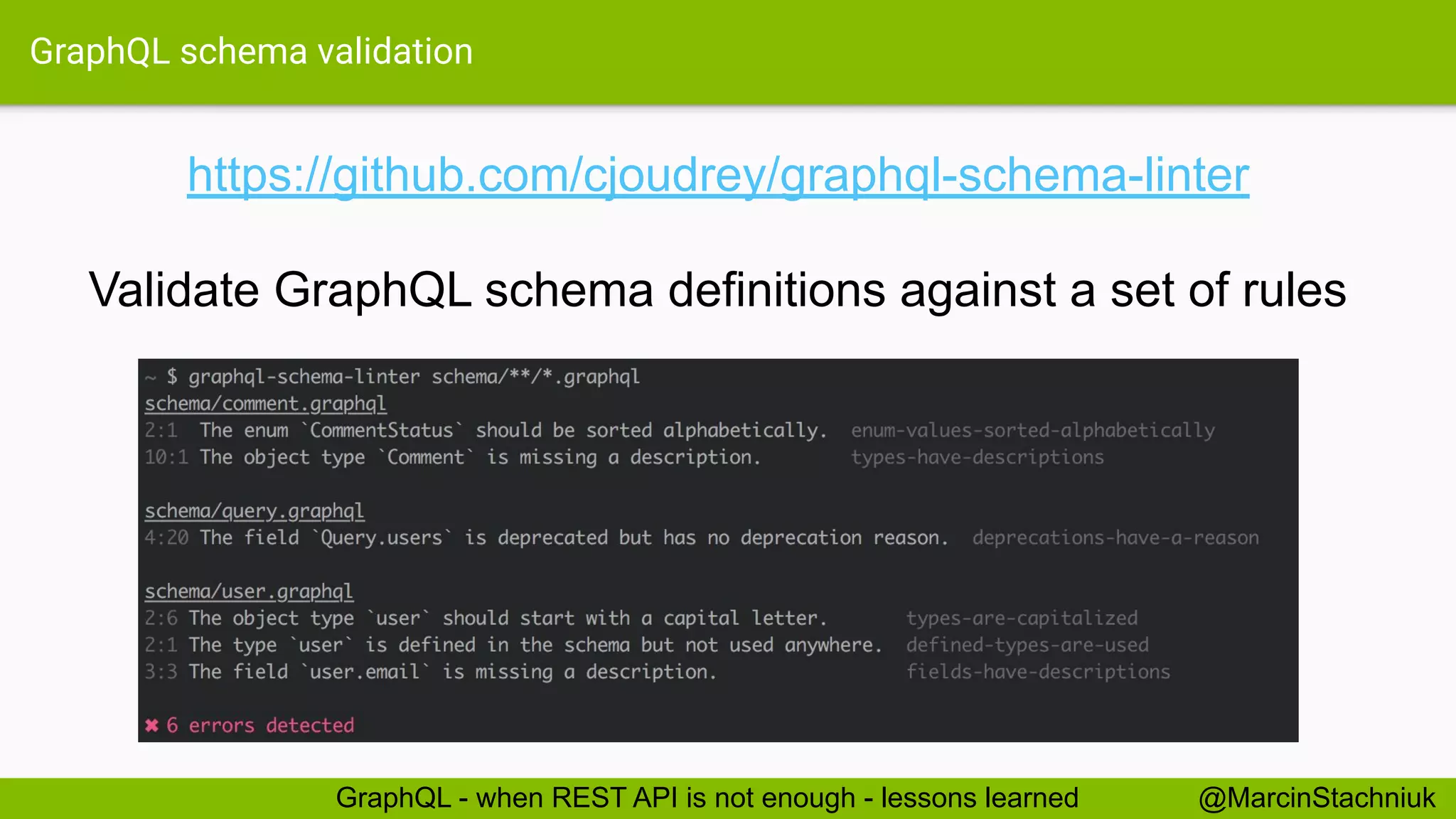 GraphQL schema validation

https://github.com/cjoudrey/graphql-schema-linter

Validate GraphQL schema definitions against a set of rules

~ $ graphql-schema-linter schema/**/*.graphql
schema/comment.graphql
2:1 The enum `CommentStatus` should be sorted alphabetically. enum-values-sorted-alphabetically
10:1 The object type `Comment` is missing a description. types-have-descriptions

schema/query.graphql
4:20 The field `Query.users` is deprecated but has no deprecation reason. deprecations-have-a-reason

schema/user.graphql
2:6 The object type `user` should start with a capital letter. types-are-capitalized
2:1 The type `user` is defined in the schema but not used anywhere. defined-types-are-used
3:3 The field `user.email` is missing a description. fields-have-descriptions

✖ 6 errors detected

GraphQL - when REST API is not enough - lessons learned @MarcinStachniuk